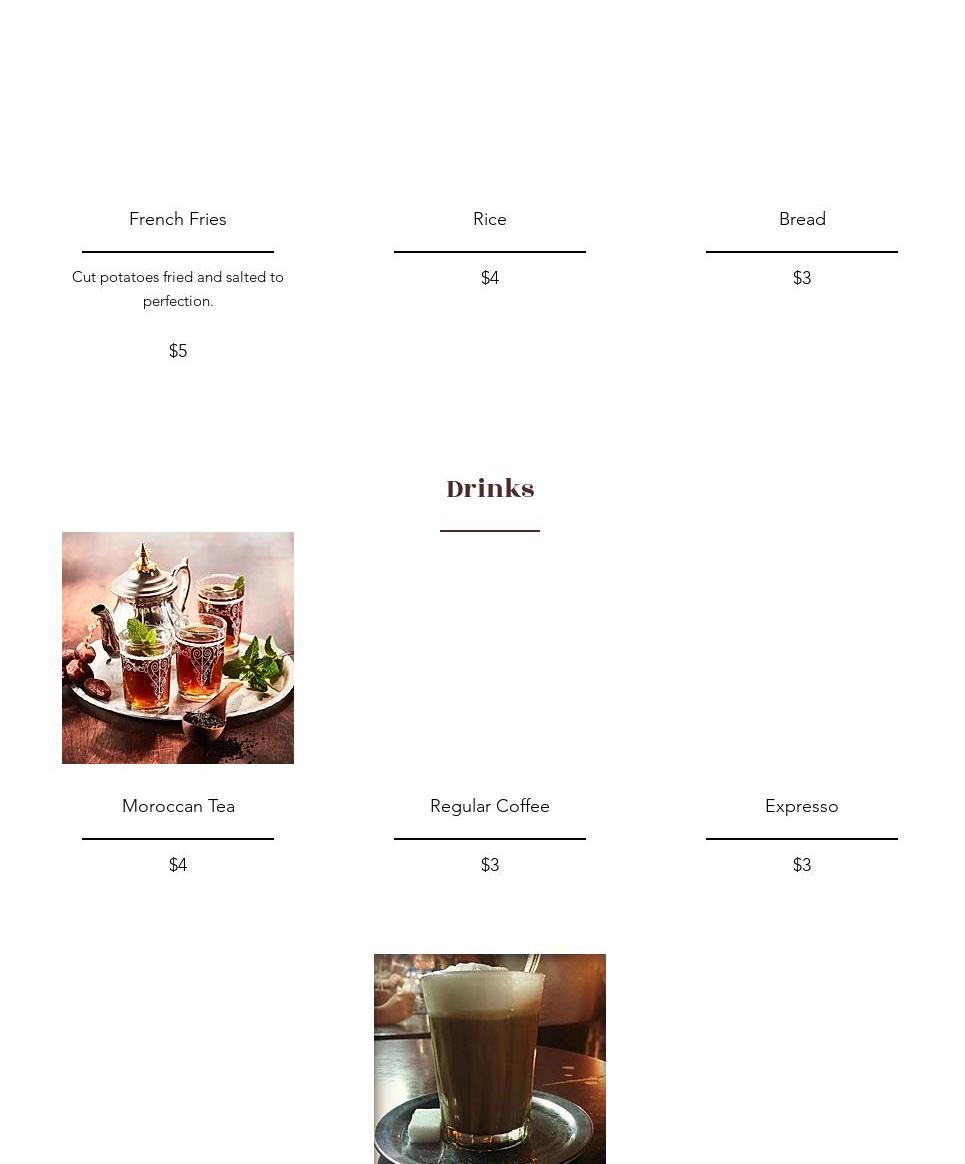 French Fries

Cut potatoes fried and salted to perfection.

$5

Rice

$4

Bread

$3

Drinks

Moroccan Tea

$4

Regular Coffee

$3

Expresso

$3